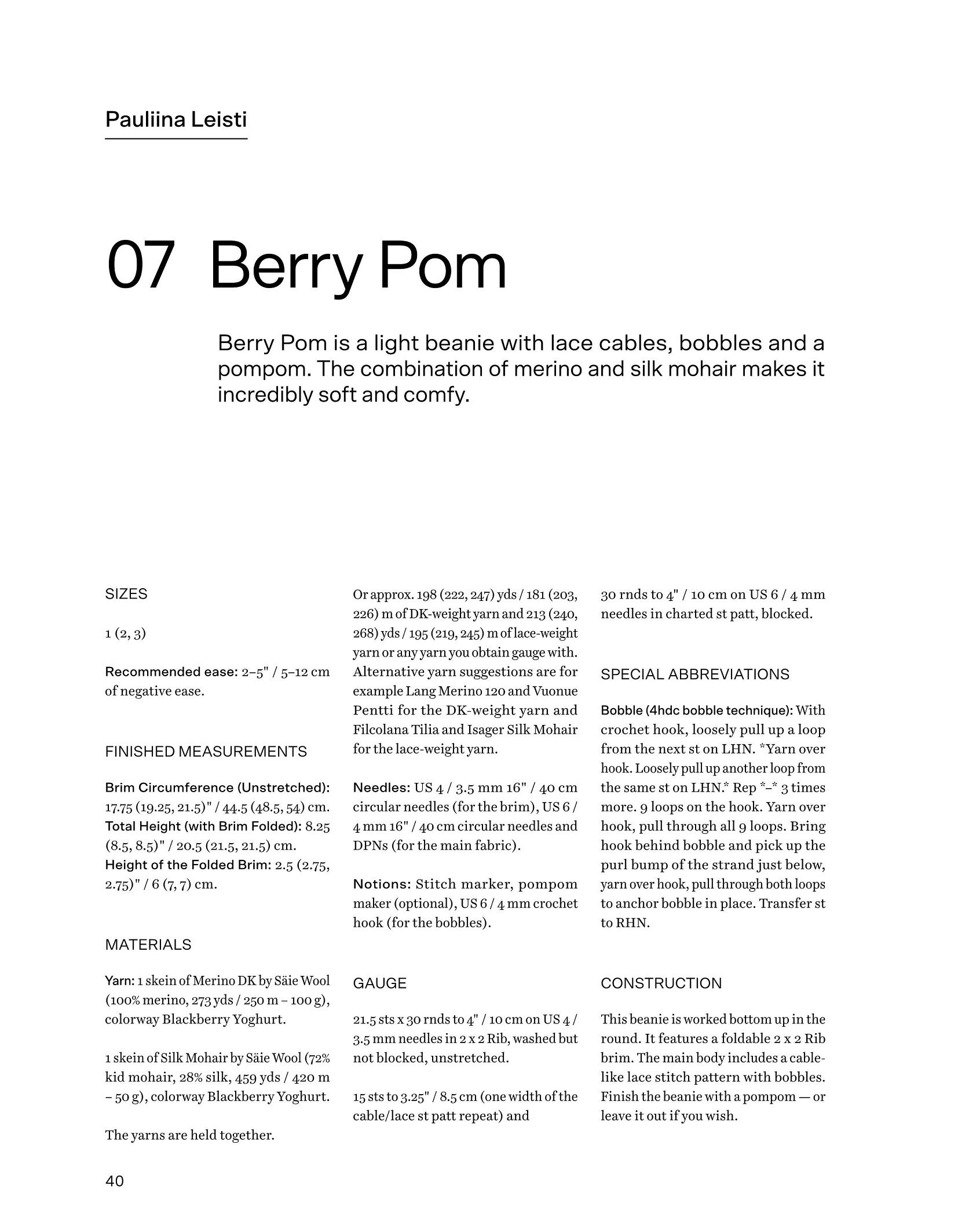 Pauliina Leisti

07 Berry Pom

Berry Pom is a light beanie with lace cables, bobbles and a pompom. The combination of merino and silk mohair makes it incredibly soft and comfy.

SIZES

1 (2, 3)

Recommended ease: 2–5" / 5–12 cm of negative ease.

FINISHED MEASUREMENTS

Brim Circumference (Unstretched): 17.75 (19.25, 21.5)" / 44.5 (48.5, 54) cm.
Total Height (with Brim Folded): 8.25 (8.5, 8.5)" / 20.5 (21.5, 21.5) cm.
Height of the Folded Brim: 2.5 (2.75, 2.75)" / 6 (7, 7) cm.

MATERIALS

Yarn: 1 skein of Merino DK by Säie Wool (100% merino, 273 yds / 250 m – 100 g), colorway Blackberry Yoghurt.

1 skein of Silk Mohair by Säie Wool (72% kid mohair, 28% silk, 459 yds / 420 m – 50 g), colorway Blackberry Yoghurt.

The yarns are held together.

Or approx. 198 (222, 247) yds / 181 (203, 226) m of DK-weight yarn and 213 (240, 268) yds / 195 (219, 245) m of lace-weight yarn or any yarn you obtain gauge with. Alternative yarn suggestions are for example Lang Merino 120 and Vuonue Pentti for the DK-weight yarn and Filcolana Tilia and Isager Silk Mohair for the lace-weight yarn.

Needles: US 4 / 3.5 mm 16" / 40 cm circular needles (for the brim), US 6 / 4 mm 16" / 40 cm circular needles and DPNs (for the main fabric).

Notions: Stitch marker, pompom maker (optional), US 6 / 4 mm crochet hook (for the bobbles).

GAUGE

21.5 sts x 30 rnds to 4" / 10 cm on US 4 / 3.5 mm needles in 2 x 2 Rib, washed but not blocked, unstretched.

15 sts to 3.25" / 8.5 cm (one width of the cable/lace st patt repeat) and 30 rnds to 4" / 10 cm on US 6 / 4 mm needles in charted st patt, blocked.

SPECIAL ABBREVIATIONS

Bobble (4hdc bobble technique): With crochet hook, loosely pull up a loop from the next st on LHN. *Yarn over hook. Loosely pull up another loop from the same st on LHN.* Rep *–* 3 times more. 9 loops on the hook. Yarn over hook, pull through all 9 loops. Bring hook behind bobble and pick up the purl bump of the strand just below, yarn over hook, pull through both loops to anchor bobble in place. Transfer st to RHN.

CONSTRUCTION

This beanie is worked bottom up in the round. It features a foldable 2 x 2 Rib brim. The main body includes a cable-like lace stitch pattern with bobbles. Finish the beanie with a pompom — or leave it out if you wish.

40